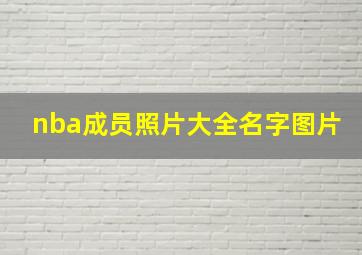 nba成员照片大全名字图片